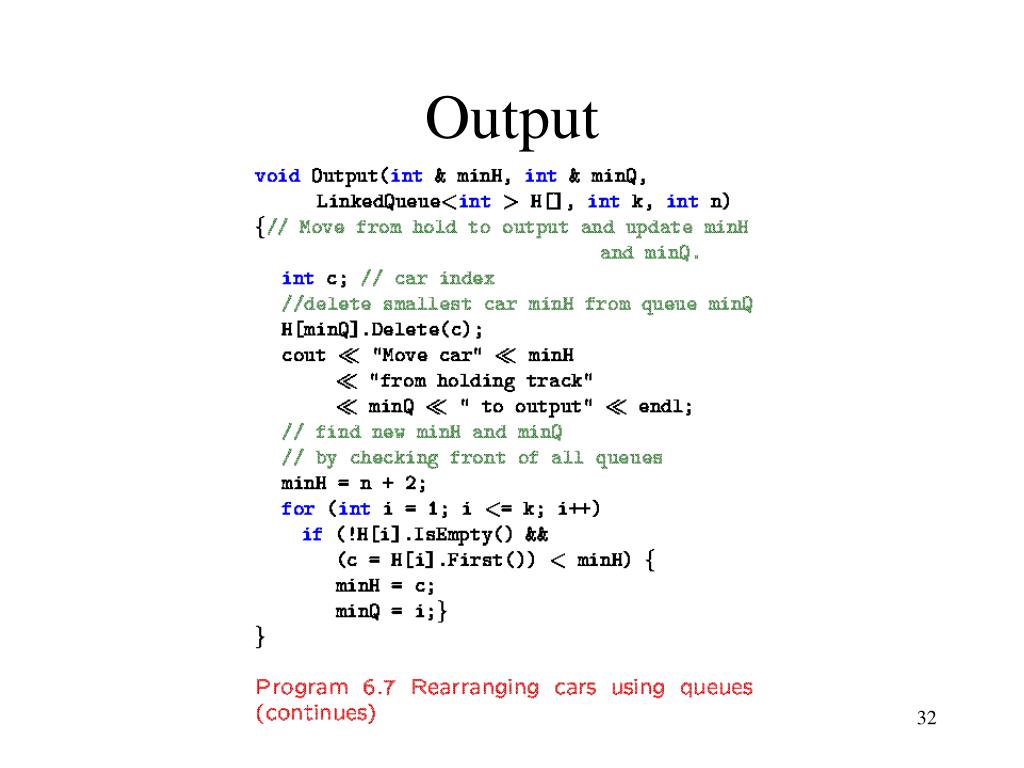 Output

void Output(int & minH, int & minQ,
      LinkedQueue<int > H[], int k, int n)
{// Move from hold to output and update minH
                                    and minQ.
   int c; // car index
   //delete smallest car minH from queue minQ
   H[minQ].Delete(c);
   cout ≪ "Move car" ≪ minH
        ≪ "from holding track"
        ≪ minQ ≪ " to output" ≪ endl;
   // find new minH and minQ
   // by checking front of all queues
   minH = n + 2;
   for (int i = 1; i <= k; i++)
     if (!H[i].IsEmpty() &&
        (c = H[i].First()) < minH) {
        minH = c;
        minQ = i;}
}

Program 6.7 Rearranging cars using queues (continues)

32